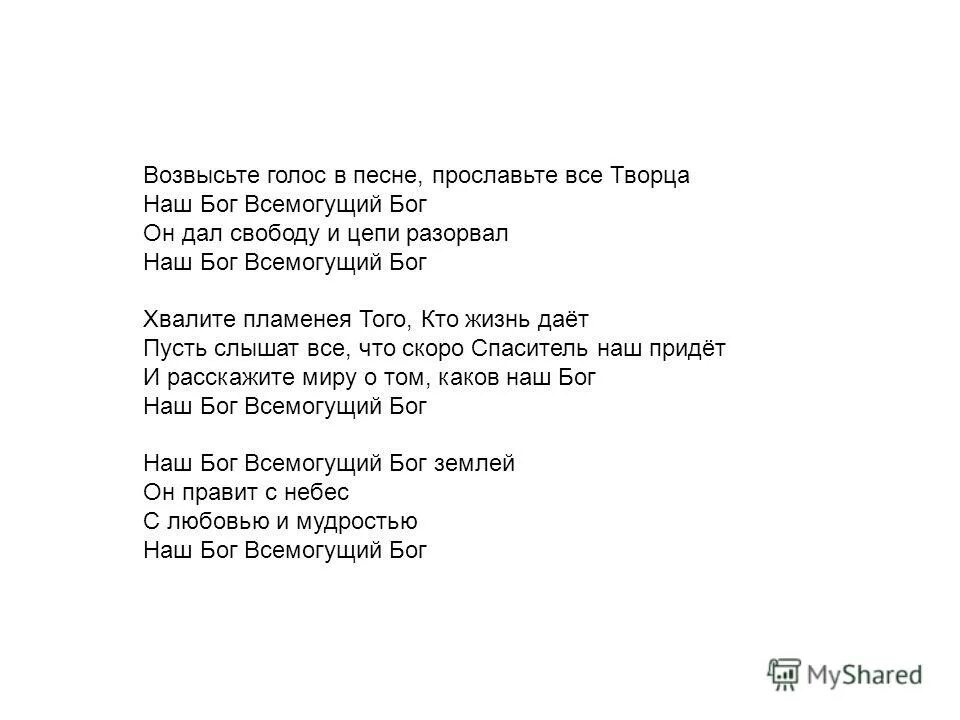 Возвысьте голос в песне, прославьте все Творца
Наш Бог Всемогущий Бог
Он дал свободу и цепи разорвал
Наш Бог Всемогущий Бог

Хвалите пламенея Того, Кто жизнь даёт
Пусть слышат все, что скоро Спаситель наш придёт
И расскажите миру о том, каков наш Бог
Наш Бог Всемогущий Бог

Наш Бог Всемогущий Бог землей
Он правит с небес
С любовью и мудростью
Наш Бог Всемогущий Бог

MyShared